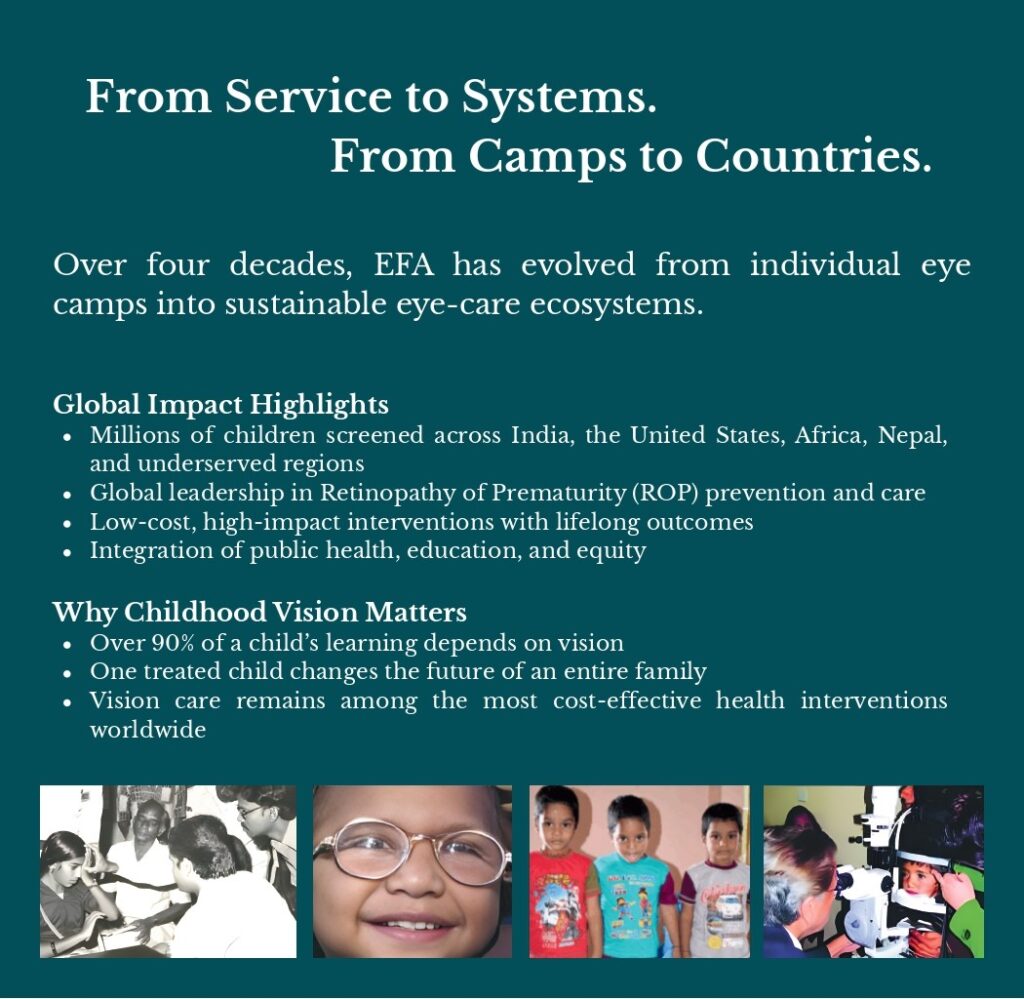 From Service to Systems.
From Camps to Countries.

Over four decades, EFA has evolved from individual eye camps into sustainable eye-care ecosystems.

Global Impact Highlights
• Millions of children screened across India, the United States, Africa, Nepal, and underserved regions
• Global leadership in Retinopathy of Prematurity (ROP) prevention and care
• Low-cost, high-impact interventions with lifelong outcomes
• Integration of public health, education, and equity

Why Childhood Vision Matters
• Over 90% of a child's learning depends on vision
• One treated child changes the future of an entire family
• Vision care remains among the most cost-effective health interventions worldwide